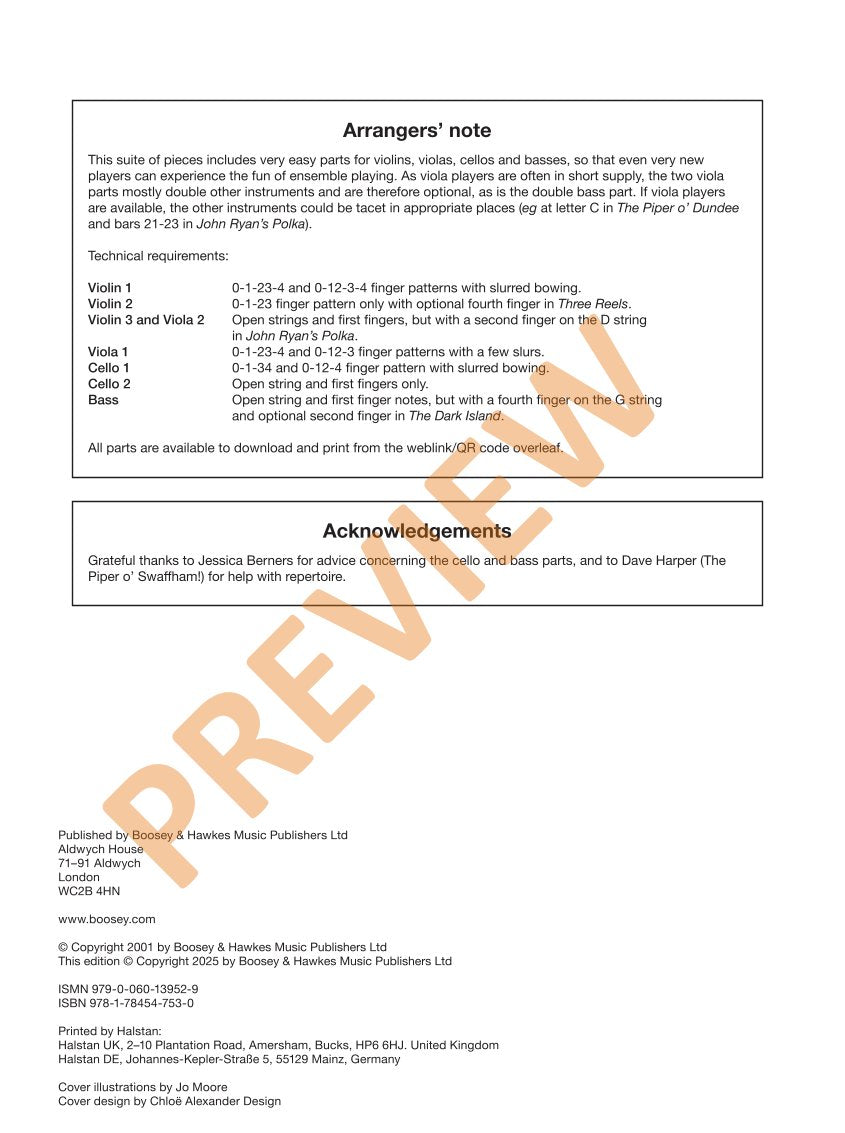 Arrangers' note

This suite of pieces includes very easy parts for violins, violas, cellos and basses, so that even very new players can experience the fun of ensemble playing. As viola players are often in short supply, the two viola parts mostly double other instruments and are therefore optional, as is the double bass part. If viola players are available, the other instruments could be tacet in appropriate places (eg at letter C in The Piper o' Dundee and bars 21-23 in John Ryan's Polka).

Technical requirements:

| | |
|---|---|
| Violin 1 | 0-1-23-4 and 0-12-3-4 finger patterns with slurred bowing. |
| Violin 2 | 0-1-23 finger pattern only with optional fourth finger in Three Reels. |
| Violin 3 and Viola 2 | Open strings and first fingers, but with a second finger on the D string in John Ryan's Polka. |
| Viola 1 | 0-1-23-4 and 0-12-3 finger patterns with a few slurs. |
| Cello 1 | 0-1-34 and 0-12-4 finger pattern with slurred bowing. |
| Cello 2 | Open string and first fingers only. |
| Bass | Open string and first finger notes, but with a fourth finger on the G string and optional second finger in The Dark Island. |

All parts are available to download and print from the weblink/QR code overleaf.

Acknowledgements

Grateful thanks to Jessica Berners for advice concerning the cello and bass parts, and to Dave Harper (The Piper o' Swaffham!) for help with repertoire.

PREVIEW

Published by Boosey & Hawkes Music Publishers Ltd
Aldwych House
71–91 Aldwych
London
WC2B 4HN

www.boosey.com

© Copyright 2001 by Boosey & Hawkes Music Publishers Ltd
This edition © Copyright 2025 by Boosey & Hawkes Music Publishers Ltd

ISMN 979-0-060-13952-9
ISBN 978-1-78454-753-0

Printed by Halstan:
Halstan UK, 2–10 Plantation Road, Amersham, Bucks, HP6 6HJ. United Kingdom
Halstan DE, Johannes-Kepler-Straße 5, 55129 Mainz, Germany

Cover illustrations by Jo Moore
Cover design by Chloë Alexander Design